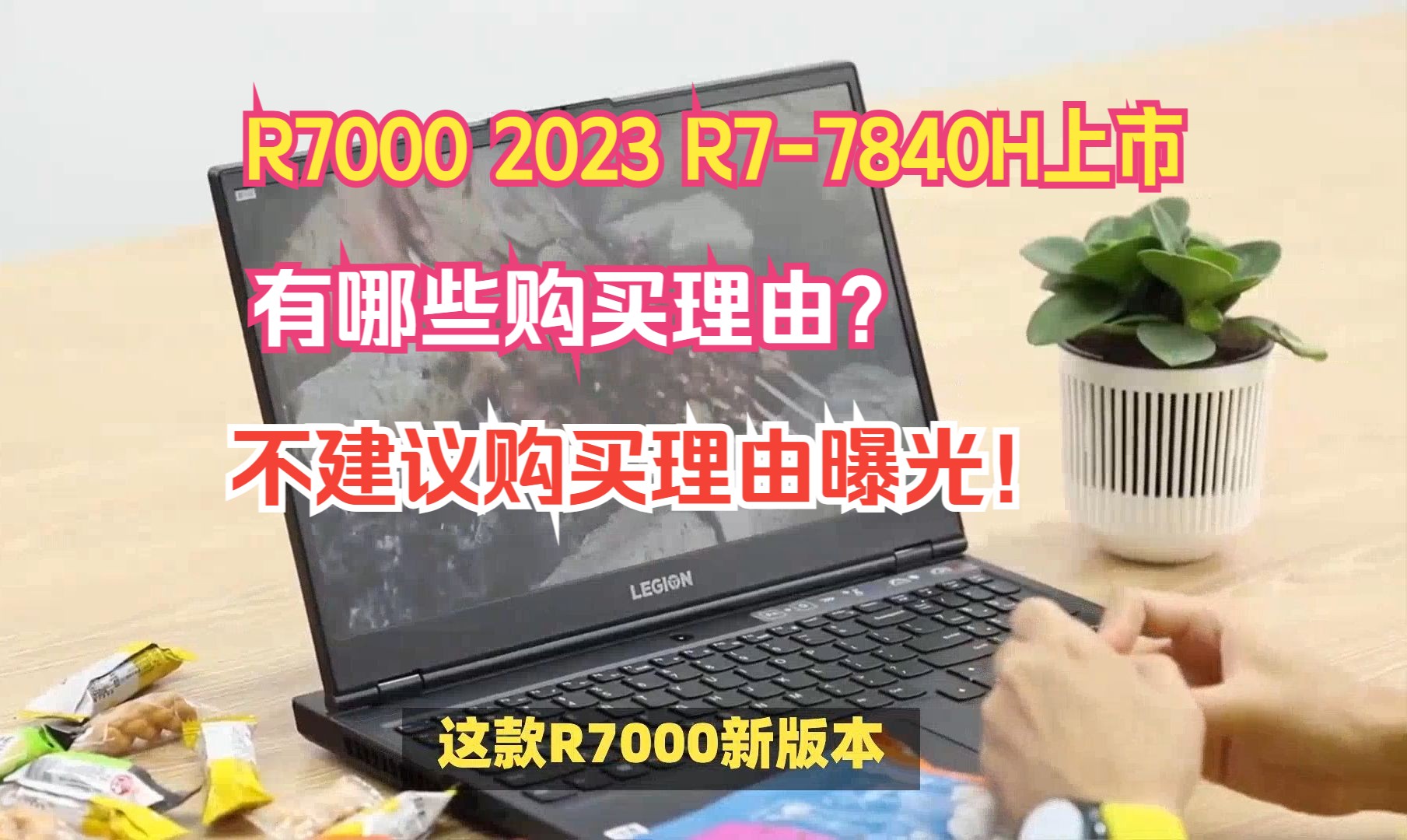 R7000 2023 R7-7840H上市

有哪些购买理由？

不建议购买理由曝光！

LEGION

这款R7000新版本